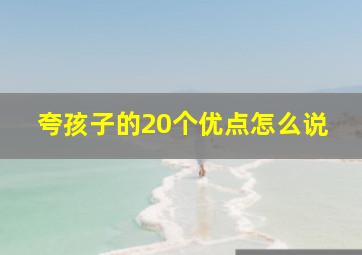 夸孩子的20个优点怎么说